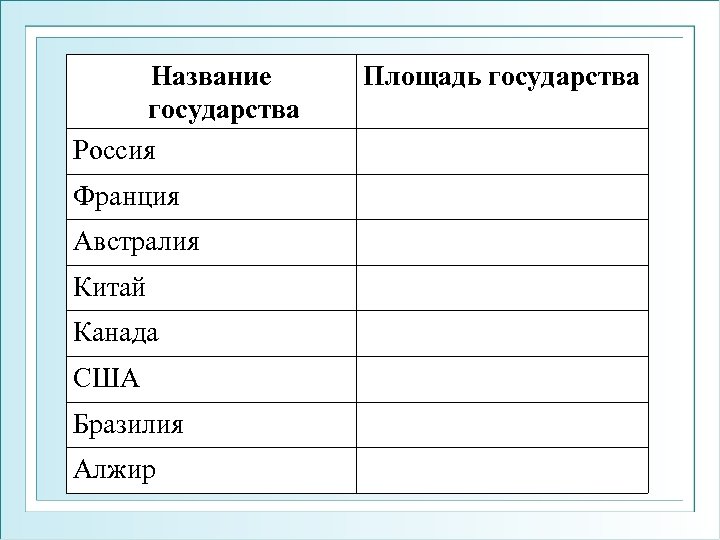 | Название государства | Площадь государства |
|---|---|
| Россия | |
| Франция | |
| Австралия | |
| Китай | |
| Канада | |
| США | |
| Бразилия | |
| Алжир | |